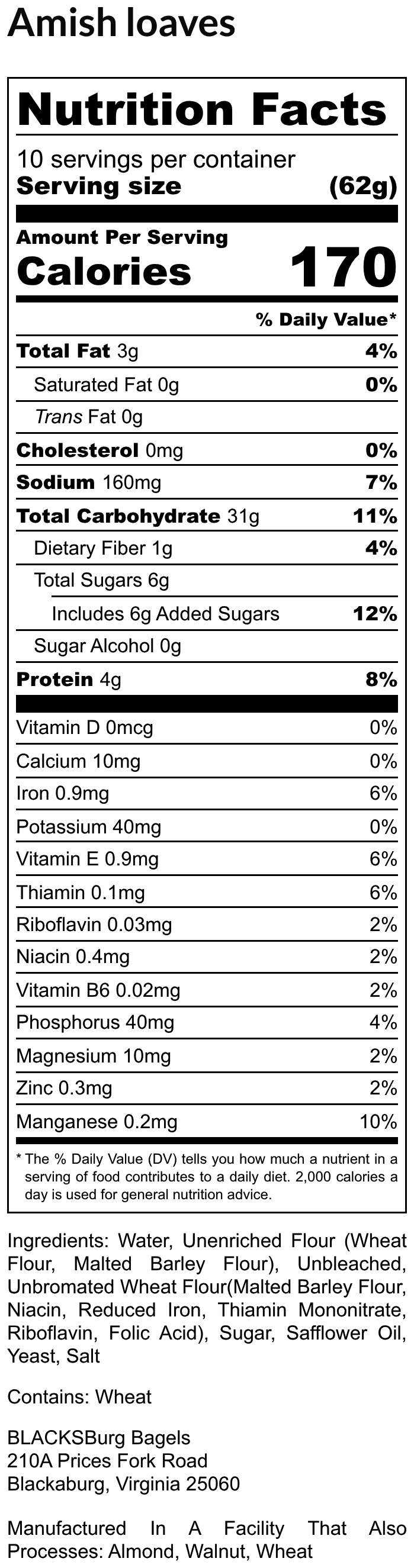 Amish loaves

Nutrition Facts
10 servings per container
Serving size (62g)

Amount Per Serving
Calories 170

% Daily Value*

| | |
|---|---|
| Total Fat 3g | 4% |
| Saturated Fat 0g | 0% |
| Trans Fat 0g | |
| Cholesterol 0mg | 0% |
| Sodium 160mg | 7% |
| Total Carbohydrate 31g | 11% |
| Dietary Fiber 1g | 4% |
| Total Sugars 6g | |
| Includes 6g Added Sugars | 12% |
| Sugar Alcohol 0g | |
| Protein 4g | 8% |
| Vitamin D 0mcg | 0% |
| Calcium 10mg | 0% |
| Iron 0.9mg | 6% |
| Potassium 40mg | 0% |
| Vitamin E 0.9mg | 6% |
| Thiamin 0.1mg | 6% |
| Riboflavin 0.03mg | 2% |
| Niacin 0.4mg | 2% |
| Vitamin B6 0.02mg | 2% |
| Phosphorus 40mg | 4% |
| Magnesium 10mg | 2% |
| Zinc 0.3mg | 2% |
| Manganese 0.2mg | 10% |

* The % Daily Value (DV) tells you how much a nutrient in a serving of food contributes to a daily diet. 2,000 calories a day is used for general nutrition advice.

Ingredients: Water, Unenriched Flour (Wheat Flour, Malted Barley Flour), Unbleached, Unbromated Wheat Flour(Malted Barley Flour, Niacin, Reduced Iron, Thiamin Mononitrate, Riboflavin, Folic Acid), Sugar, Safflower Oil, Yeast, Salt

Contains: Wheat

BLACKSBurg Bagels
210A Prices Fork Road
Blackaburg, Virginia 25060

Manufactured In A Facility That Also Processes: Almond, Walnut, Wheat